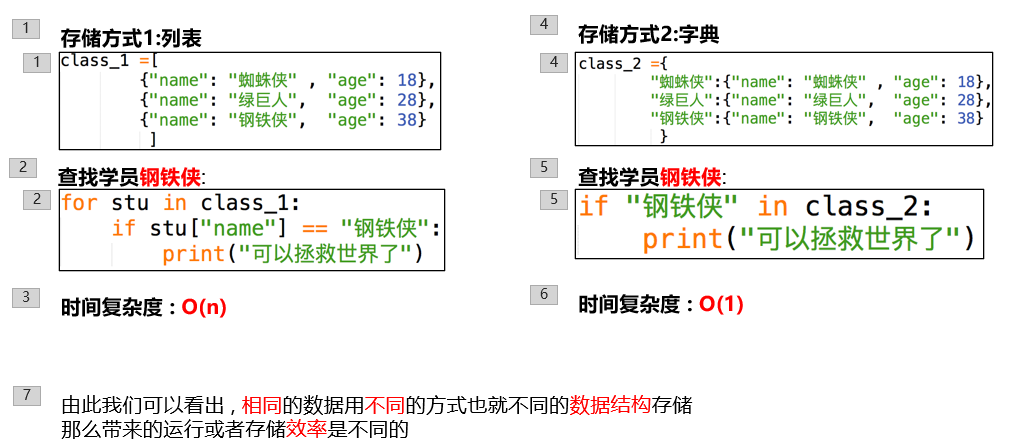 1

存储方式1:列表

1
class_1 =[
{"name": "蜘蛛侠" , "age": 18},
{"name": "绿巨人", "age": 28},
{"name": "钢铁侠", "age": 38}
]

2

查找学员钢铁侠:

2
for stu in class_1:
if stu["name"] == "钢铁侠":
print("可以拯救世界了")

3

时间复杂度：O(n)

4

存储方式2:字典

4
class_2 ={
"蜘蛛侠":{"name": "蜘蛛侠" , "age": 18},
"绿巨人":{"name": "绿巨人", "age": 28},
"钢铁侠":{"name": "钢铁侠", "age": 38}
}

5

查找学员钢铁侠:

5
if "钢铁侠" in class_2:
print("可以拯救世界了")

6

时间复杂度：O(1)

7

由此我们可以看出，相同的数据用不同的方式也就不同的数据结构存储
那么带来的运行或者存储效率是不同的